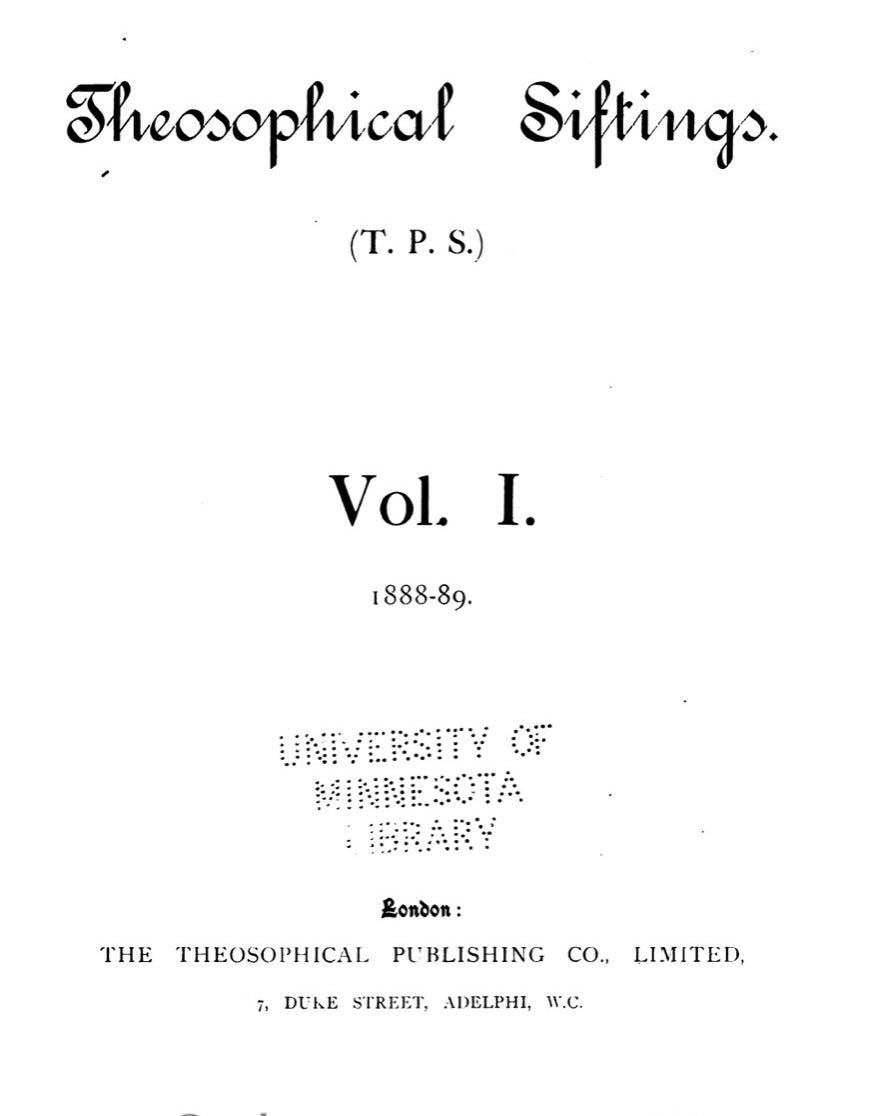 Theosophical Siftings.

(T. P. S.)

Vol. I.

1888-89.

UNIVERSITY OF
MINNESOTA
LIBRARY

London:

THE THEOSOPHICAL PUBLISHING CO., LIMITED,

7, DUKE STREET, ADELPHI, W.C.